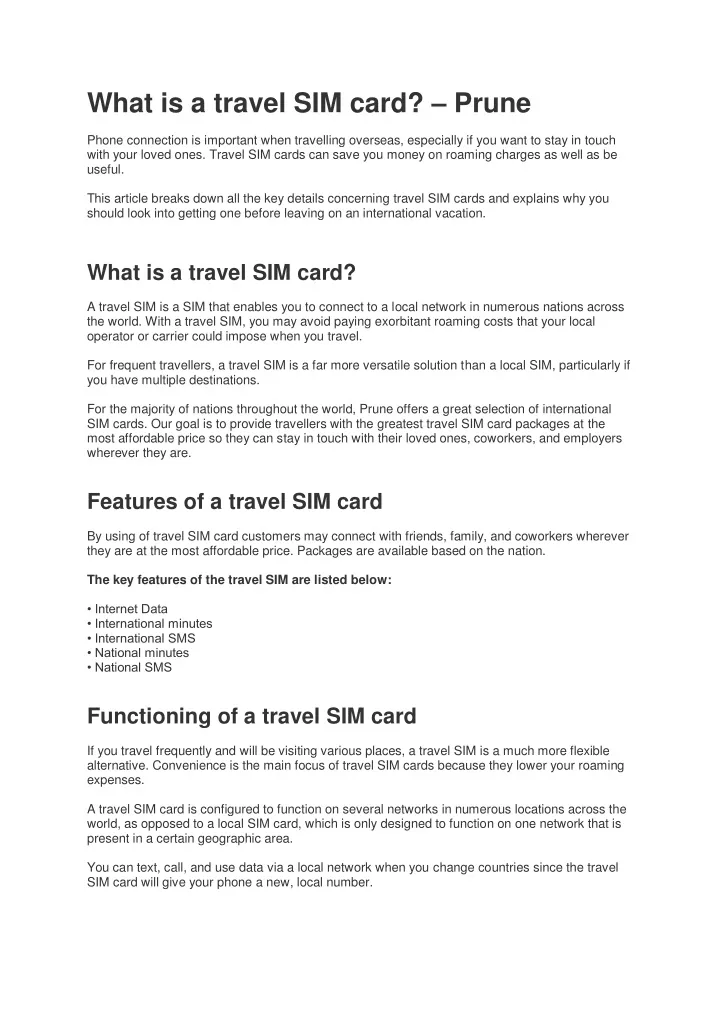 What is a travel SIM card? – Prune

Phone connection is important when travelling overseas, especially if you want to stay in touch with your loved ones. Travel SIM cards can save you money on roaming charges as well as be useful.

This article breaks down all the key details concerning travel SIM cards and explains why you should look into getting one before leaving on an international vacation.

What is a travel SIM card?

A travel SIM is a SIM that enables you to connect to a local network in numerous nations across the world. With a travel SIM, you may avoid paying exorbitant roaming costs that your local operator or carrier could impose when you travel.

For frequent travellers, a travel SIM is a far more versatile solution than a local SIM, particularly if you have multiple destinations.

For the majority of nations throughout the world, Prune offers a great selection of international SIM cards. Our goal is to provide travellers with the greatest travel SIM card packages at the most affordable price so they can stay in touch with their loved ones, coworkers, and employers wherever they are.

Features of a travel SIM card

By using of travel SIM card customers may connect with friends, family, and coworkers wherever they are at the most affordable price. Packages are available based on the nation.

The key features of the travel SIM are listed below:

• Internet Data
• International minutes
• International SMS
• National minutes
• National SMS

Functioning of a travel SIM card

If you travel frequently and will be visiting various places, a travel SIM is a much more flexible alternative. Convenience is the main focus of travel SIM cards because they lower your roaming expenses.

A travel SIM card is configured to function on several networks in numerous locations across the world, as opposed to a local SIM card, which is only designed to function on one network that is present in a certain geographic area.

You can text, call, and use data via a local network when you change countries since the travel SIM card will give your phone a new, local number.